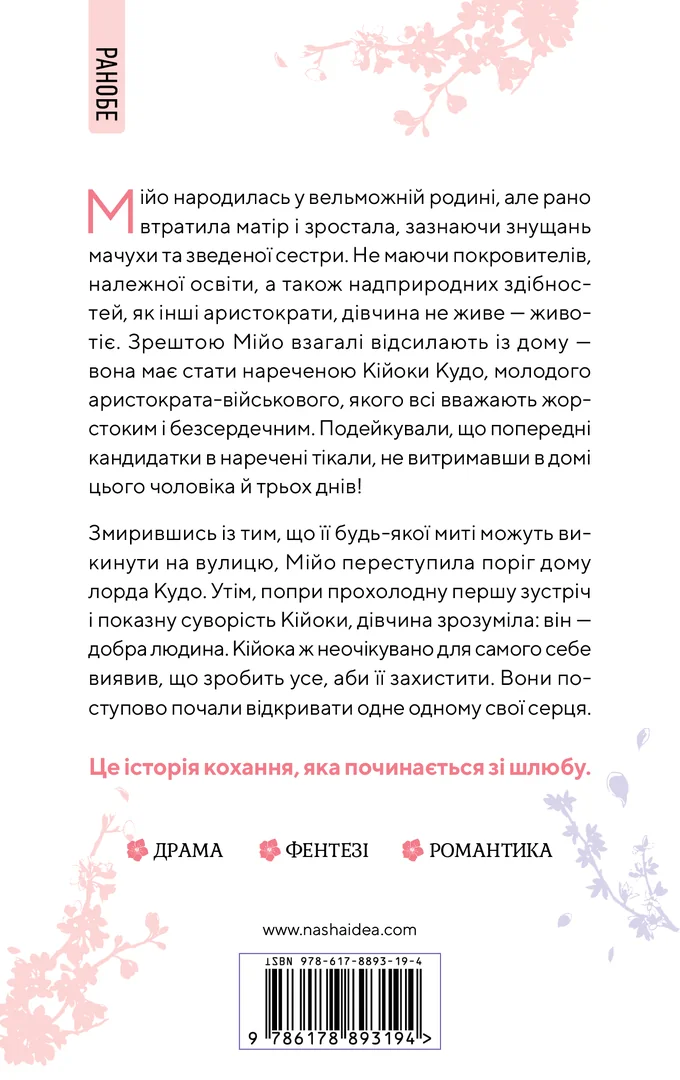 РАНОБЕ

Мійо народилась у вельможній родині, але рано втратила матір і зростала, зазнаючи знущань мачухи та зведеної сестри. Не маючи покровителів, належної освіти, а також надприродних здібностей, як інші аристократи, дівчина не живе — животіє. Зрештою Мійо взагалі відсилають із дому — вона має стати нареченою Кійоки Кудо, молодого аристократа-військового, якого всі вважають жорстоким і безсердечним. Подейкували, що попередні кандидатки в наречені тікали, не витримавши в домі цього чоловіка й трьох днів!

Змирившись із тим, що її будь-якої миті можуть викинути на вулицю, Мійо переступила поріг дому лорда Кудо. Утім, попри прохолодну першу зустріч і показну суворість Кійоки, дівчина зрозуміла: він — добра людина. Кійока ж неочікувано для самого себе виявив, що зробить усе, аби її захистити. Вони поступово почали відкривати одне одному свої серця.

Це історія кохання, яка починається зі шлюбу.

ДРАМА ФЕНТЕЗІ РОМАНТИКА

www.nashaidea.com

ISBN 978-617-8893-19-4

9 786178 893194 >